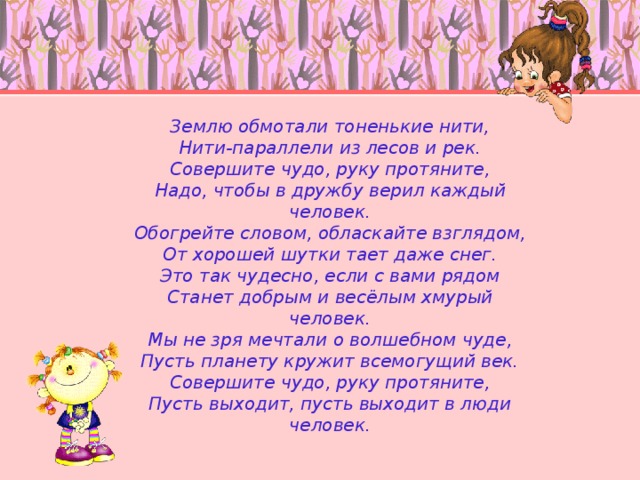 Землю обмотали тоненькие нити,
Нити-параллели из лесов и рек.
Совершите чудо, руку протяните,
Надо, чтобы в дружбу верил каждый человек.
Обогрейте словом, обласкайте взглядом,
От хорошей шутки тает даже снег.
Это так чудесно, если с вами рядом
Станет добрым и весёлым хмурый человек.
Мы не зря мечтали о волшебном чуде,
Пусть планету кружит всемогущий век.
Совершите чудо, руку протяните,
Пусть выходит, пусть выходит в люди человек.